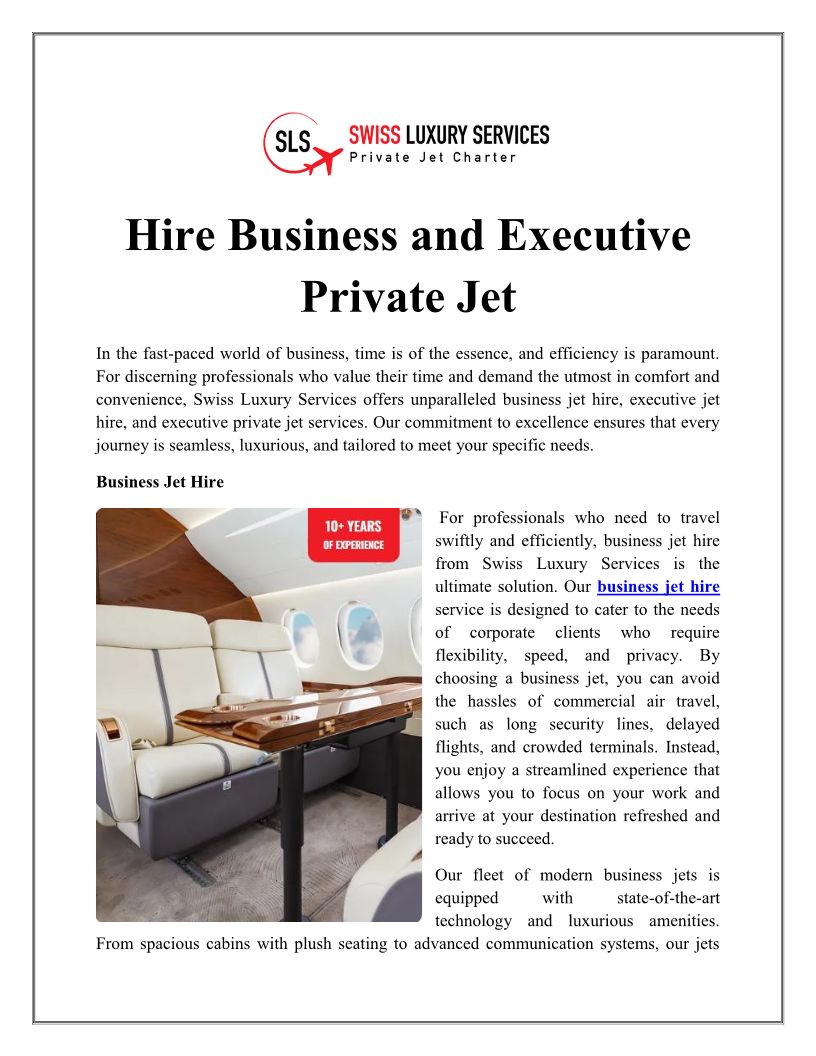 SLS SWISS LUXURY SERVICES
Private Jet Charter

Hire Business and Executive Private Jet

In the fast-paced world of business, time is of the essence, and efficiency is paramount. For discerning professionals who value their time and demand the utmost in comfort and convenience, Swiss Luxury Services offers unparalleled business jet hire, executive jet hire, and executive private jet services. Our commitment to excellence ensures that every journey is seamless, luxurious, and tailored to meet your specific needs.

Business Jet Hire

10+ YEARS OF EXPERIENCE

For professionals who need to travel swiftly and efficiently, business jet hire from Swiss Luxury Services is the ultimate solution. Our business jet hire service is designed to cater to the needs of corporate clients who require flexibility, speed, and privacy. By choosing a business jet, you can avoid the hassles of commercial air travel, such as long security lines, delayed flights, and crowded terminals. Instead, you enjoy a streamlined experience that allows you to focus on your work and arrive at your destination refreshed and ready to succeed.

Our fleet of modern business jets is equipped with state-of-the-art technology and luxurious amenities. From spacious cabins with plush seating to advanced communication systems, our jets